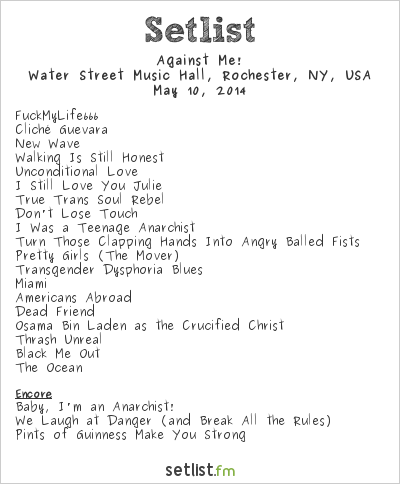 Setlist

Against Me!
Water Street Music Hall, Rochester, NY, USA
May 10, 2014

FuckMyLife666
Cliché Guevara
New Wave
Walking Is Still Honest
Unconditional Love
I Still Love You Julie
True Trans Soul Rebel
Don't Lose Touch
I Was a Teenage Anarchist
Turn Those Clapping Hands Into Angry Balled Fists
Pretty Girls (The Mover)
Transgender Dysphoria Blues
Miami
Americans Abroad
Dead Friend
Osama Bin Laden as the Crucified Christ
Thrash Unreal
Black Me Out
The Ocean

Encore
Baby, I'm an Anarchist!
We Laugh at Danger (and Break All the Rules)
Pints of Guinness Make You Strong

setlist.fm